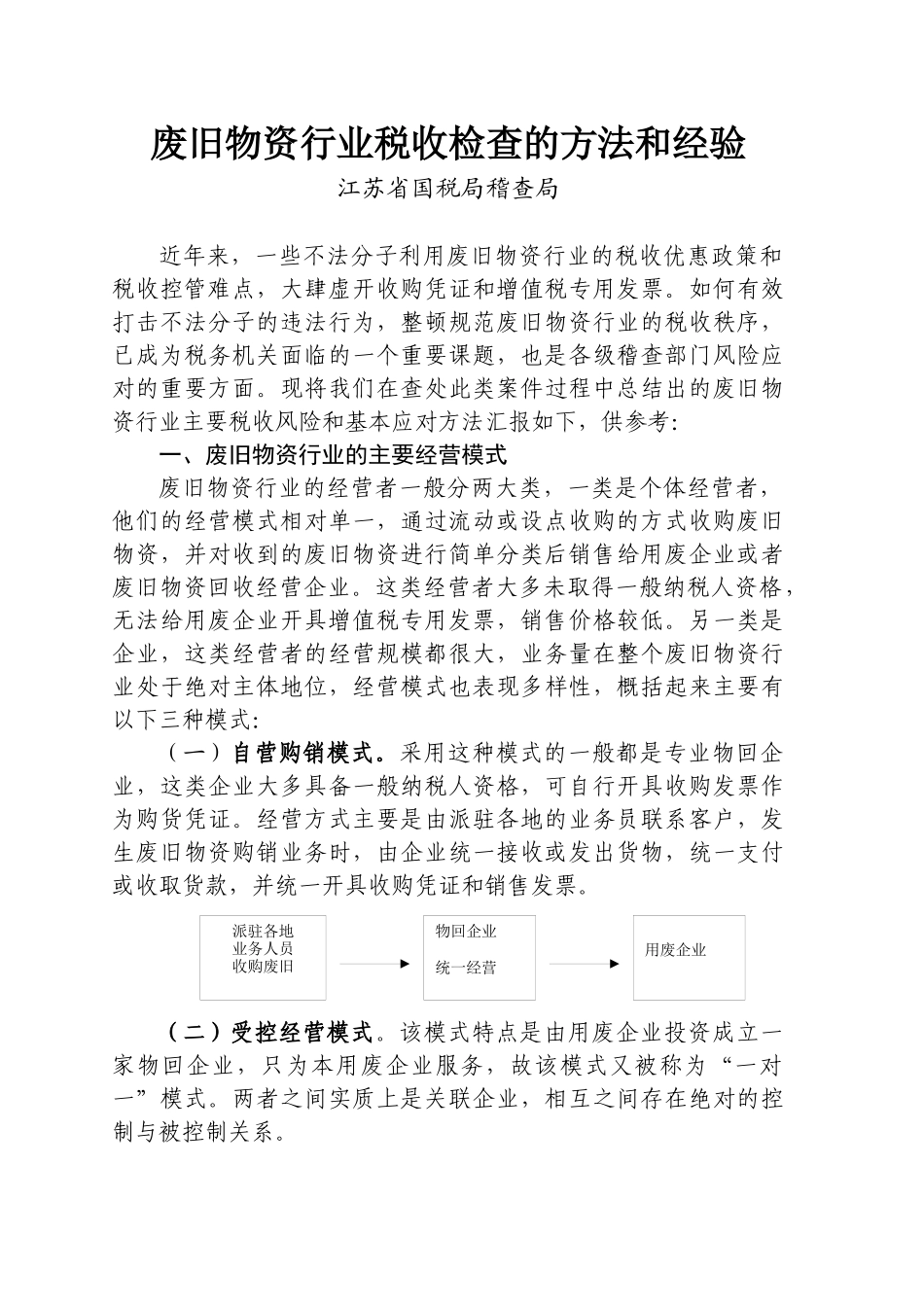 废旧物资行业税收检查的方法和经验

江苏省国税局稽查局

近年来，一些不法分子利用废旧物资行业的税收优惠政策和税收控管难点，大肆虚开收购凭证和增值税专用发票。如何有效打击不法分子的违法行为，整顿规范废旧物资行业的税收秩序，已成为税务机关面临的一个重要课题，也是各级稽查部门风险应对的重要方面。现将我们在查处此类案件过程中总结出的废旧物资行业主要税收风险和基本应对方法汇报如下，供参考:

一、废旧物资行业的主要经营模式

废旧物资行业的经营者一般分两大类，一类是个体经营者，他们的经营模式相对单一，通过流动或设点收购的方式收购废旧物资，并对收到的废旧物资进行简单分类后销售给用废企业或者废旧物资回收经营企业。这类经营者大多未取得一般纳税人资格，无法给用废企业开具增值税专用发票，销售价格较低。另一类是企业，这类经营者的经营规模都很大，业务量在整个废旧物资行业处于绝对主体地位，经营模式也表现多样性，概括起来主要有以下三种模式:

（一）自营购销模式。采用这种模式的一般都是专业物回企业，这类企业大多具备一般纳税人资格，可自行开具收购发票作为购货凭证。经营方式主要是由派驻各地的业务员联系客户，发生废旧物资购销业务时，由企业统一接收或发出货物，统一支付或收取货款，并统一开具收购凭证和销售发票。

派驻各地业务人员收购废旧

物回企业

统一经营

用废企业

（二）受控经营模式。该模式特点是由用废企业投资成立一家物回企业，只为本用废企业服务，故该模式又被称为“一对一”模式。两者之间实质上是关联企业，相互之间存在绝对的控制与被控制关系。